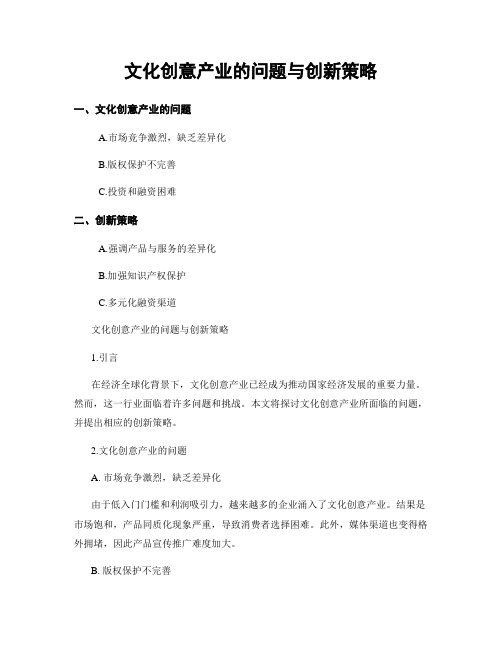 文化创意产业的问题与创新策略

一、文化创意产业的问题

A.市场竞争激烈，缺乏差异化

B.版权保护不完善

C.投资和融资困难

二、创新策略

A.强调产品与服务的差异化

B.加强知识产权保护

C.多元化融资渠道

文化创意产业的问题与创新策略

1.引言

在经济全球化背景下，文化创意产业已经成为推动国家经济发展的重要力量。然而，这一行业面临着许多问题和挑战。本文将探讨文化创意产业所面临的问题，并提出相应的创新策略。

2.文化创意产业的问题

A. 市场竞争激烈，缺乏差异化

由于低入门门槛和利润吸引力，越来越多的企业涌入了文化创意产业。结果是市场饱和，产品同质化现象严重，导致消费者选择困难。此外，媒体渠道也变得格外拥堵，因此产品宣传推广难度加大。

B. 版权保护不完善